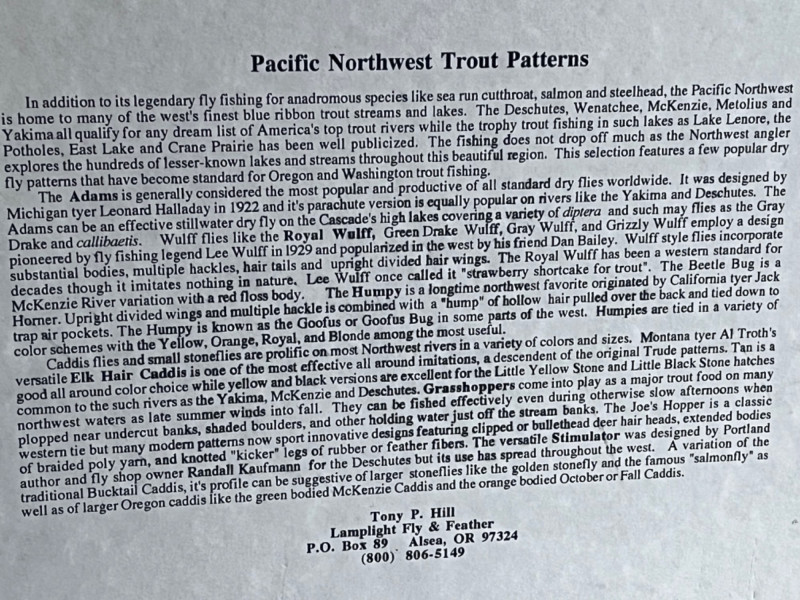 Pacific Northwest Trout Patterns

In addition to its legendary fly fishing for anadromous species like sea run cutthroat, salmon and steelhead, the Pacific Northwest is home to many of the west's finest blue ribbon trout streams and lakes. The Deschutes, Wenatchee, McKenzie, Metolius and Yakima all qualify for any dream list of America's top trout rivers while the trophy trout fishing in such lakes as Lake Lenore, the Potholes, East Lake and Crane Prairie has been well publicized. The fishing does not drop off much as the Northwest angler explores the hundreds of lesser-known lakes and streams throughout this beautiful region. This selection features a few popular dry fly patterns that have become standard for Oregon and Washington trout fishing.

The Adams is generally considered the most popular and productive of all standard dry flies worldwide. It was designed by Michigan tyer Leonard Halladay in 1922 and it's parachute version is equally popular on rivers like the Yakima and Deschutes. The Adams can be an effective stillwater dry fly on the Cascade's high lakes covering a variety of diptera and such may flies as the Gray Drake and callibaetis. Wulff flies like the Royal Wulff, Green Drake Wulff, Gray Wulff, and Grizzly Wulff employ a design pioneered by fly fishing legend Lee Wulff in 1929 and popularized in the west by his friend Dan Bailey. Wulff style flies incorporate substantial bodies, multiple hackles, hair tails and upright divided hair wings. The Royal Wulff has been a western standard for decades though it imitates nothing in nature. Lee Wulff once called it "strawberry shortcake for trout". The Beetle Bug is a McKenzie River variation with a red floss body. The Humpy is a longtime northwest favorite originated by California tyer Jack Horner. Upright divided wings and multiple hackle is combined with a "hump" of hollow hair pulled over the back and tied down to trap air pockets. The Humpy is known as the Goofus or Goofus Bug in some parts of the west. Humpies are tied in a variety of color schemes with the Yellow, Orange, Royal, and Blonde among the most useful.

Caddis flies and small stoneflies are prolific on most Northwest rivers in a variety of colors and sizes. Montana tyer Al Troth's versatile Elk Hair Caddis is one of the most effective all around imitations, a descendent of the original Trude patterns. Tan is a good all around color choice while yellow and black versions are excellent for the Little Yellow Stone and Little Black Stone hatches common to the such rivers as the Yakima, McKenzie and Deschutes. Grasshoppers come into play as a major trout food on many northwest waters as late summer winds into fall. They can be fished effectively even during otherwise slow afternoons when plopped near undercut banks, shaded boulders, and other holding water just off the stream banks. The Joe's Hopper is a classic western tie but many modern patterns now sport innovative designs featuring clipped or bullethead deer hair heads, extended bodies of braided poly yarn, and knotted "kicker" legs of rubber or feather fibers. The versatile Stimulator was designed by Portland author and fly shop owner Randall Kaufmann for the Deschutes but its use has spread throughout the west. A variation of the traditional Bucktail Caddis, it's profile can be suggestive of larger stoneflies like the golden stonefly and the famous "salmonfly" as well as of larger Oregon caddis like the green bodied McKenzie Caddis and the orange bodied October or Fall Caddis.

Tony P. Hill
Lamplight Fly & Feather
P.O. Box 89 Alsea, OR 97324
(800) 806-5149